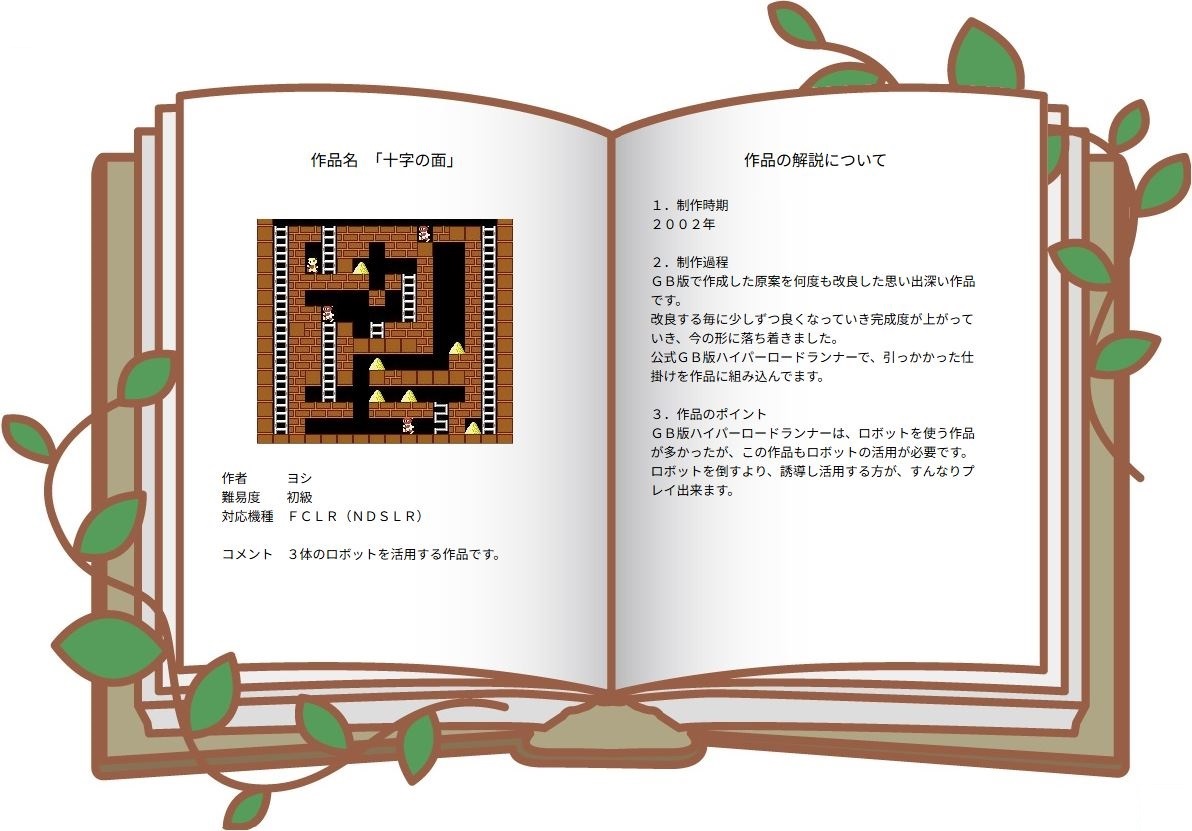 作品名 「十字の面」

作者　　ヨシ
難易度　初級
対応機種　ＦＣＬＲ（ＮＤＳＬＲ）

コメント　３体のロボットを活用する作品です。

作品の解説について

１．制作時期
２００２年

２．制作過程
ＧＢ版で作成した原案を何度も改良した思い出深い作品です。
改良する毎に少しずつ良くなっていき完成度が上がっていき、今の形に落ち着きました。
公式ＧＢ版ハイパーロードランナーで、引っかかった仕掛けを作品に組み込んでます。

３．作品のポイント
ＧＢ版ハイパーロードランナーは、ロボットを使う作品が多かったが、この作品もロボットの活用が必要です。
ロボットを倒すより、誘導し活用する方が、すんなりプレイ出来ます。